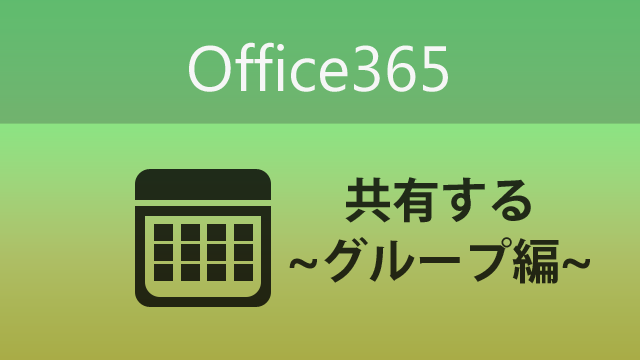 Office365

共有する
~グループ編~